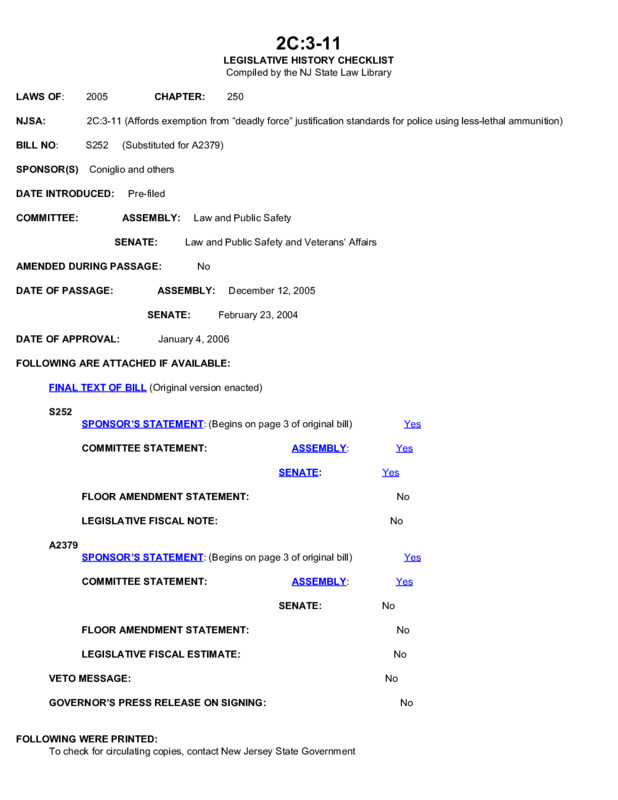 2C:3-11
LEGISLATIVE HISTORY CHECKLIST
Compiled by the NJ State Law Library

LAWS OF: 2005 CHAPTER: 250

NJSA: 2C:3-11 (Affords exemption from "deadly force" justification standards for police using less-lethal ammunition)

BILL NO: S252 (Substituted for A2379)

SPONSOR(S) Coniglio and others

DATE INTRODUCED: Pre-filed

COMMITTEE: ASSEMBLY: Law and Public Safety

SENATE: Law and Public Safety and Veterans' Affairs

AMENDED DURING PASSAGE: No

DATE OF PASSAGE: ASSEMBLY: December 12, 2005

SENATE: February 23, 2004

DATE OF APPROVAL: January 4, 2006

FOLLOWING ARE ATTACHED IF AVAILABLE:

FINAL TEXT OF BILL (Original version enacted)

S252
SPONSOR'S STATEMENT: (Begins on page 3 of original bill) Yes

COMMITTEE STATEMENT: ASSEMBLY: Yes

SENATE: Yes

FLOOR AMENDMENT STATEMENT: No

LEGISLATIVE FISCAL NOTE: No

A2379
SPONSOR'S STATEMENT: (Begins on page 3 of original bill) Yes

COMMITTEE STATEMENT: ASSEMBLY: Yes

SENATE: No

FLOOR AMENDMENT STATEMENT: No

LEGISLATIVE FISCAL ESTIMATE: No

VETO MESSAGE: No

GOVERNOR'S PRESS RELEASE ON SIGNING: No

FOLLOWING WERE PRINTED:
To check for circulating copies, contact New Jersey State Government